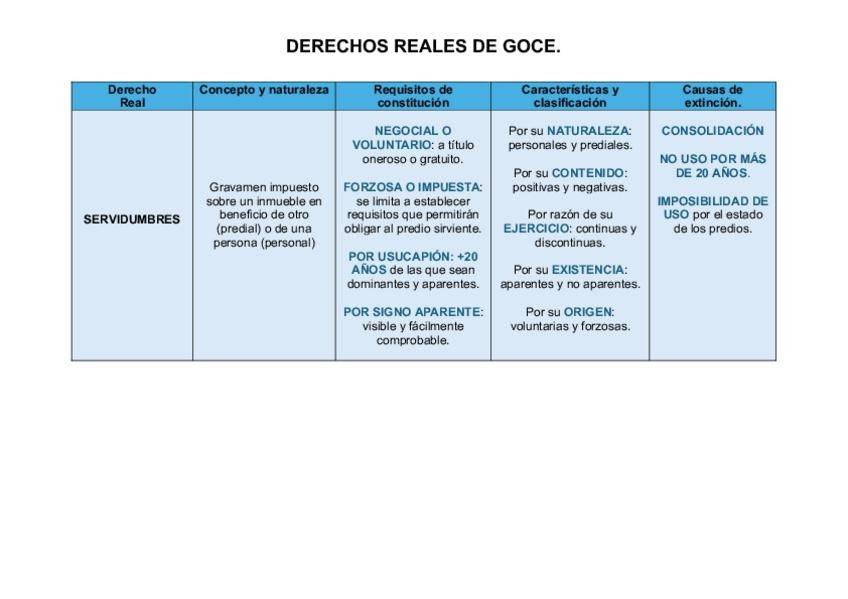 DERECHOS REALES DE GOCE.

| Derecho Real | Concepto y naturaleza | Requisitos de constitución | Características y clasificación | Causas de extinción. |
|---|---|---|---|---|
| SERVIDUMBRES | Gravamen impuesto sobre un inmueble en beneficio de otro (predial) o de una persona (personal) | NEGOCIAL O VOLUNTARIO: a título oneroso o gratuito. FORZOSA O IMPUESTA: se limita a establecer requisitos que permitirán obligar al predio sirviente. POR USUCAPIÓN: +20 AÑOS de las que sean dominantes y aparentes. POR SIGNO APARENTE: visible y fácilmente comprobable. | Por su NATURALEZA: personales y prediales. Por su CONTENIDO: positivas y negativas. Por razón de su EJERCICIO: continuas y discontinuas. Por su EXISTENCIA: aparentes y no aparentes. Por su ORIGEN: voluntarias y forzosas. | CONSOLIDACIÓN NO USO POR MÁS DE 20 AÑOS. IMPOSIBILIDAD DE USO por el estado de los predios. |